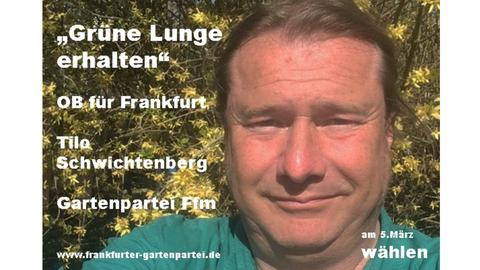 „Grüne Lunge erhalten“

OB für Frankfurt

Tilo Schwichtenberg

Gartenpartei Ffm

www.frankfurter-gartenpartei.de

am 5.März
wählen